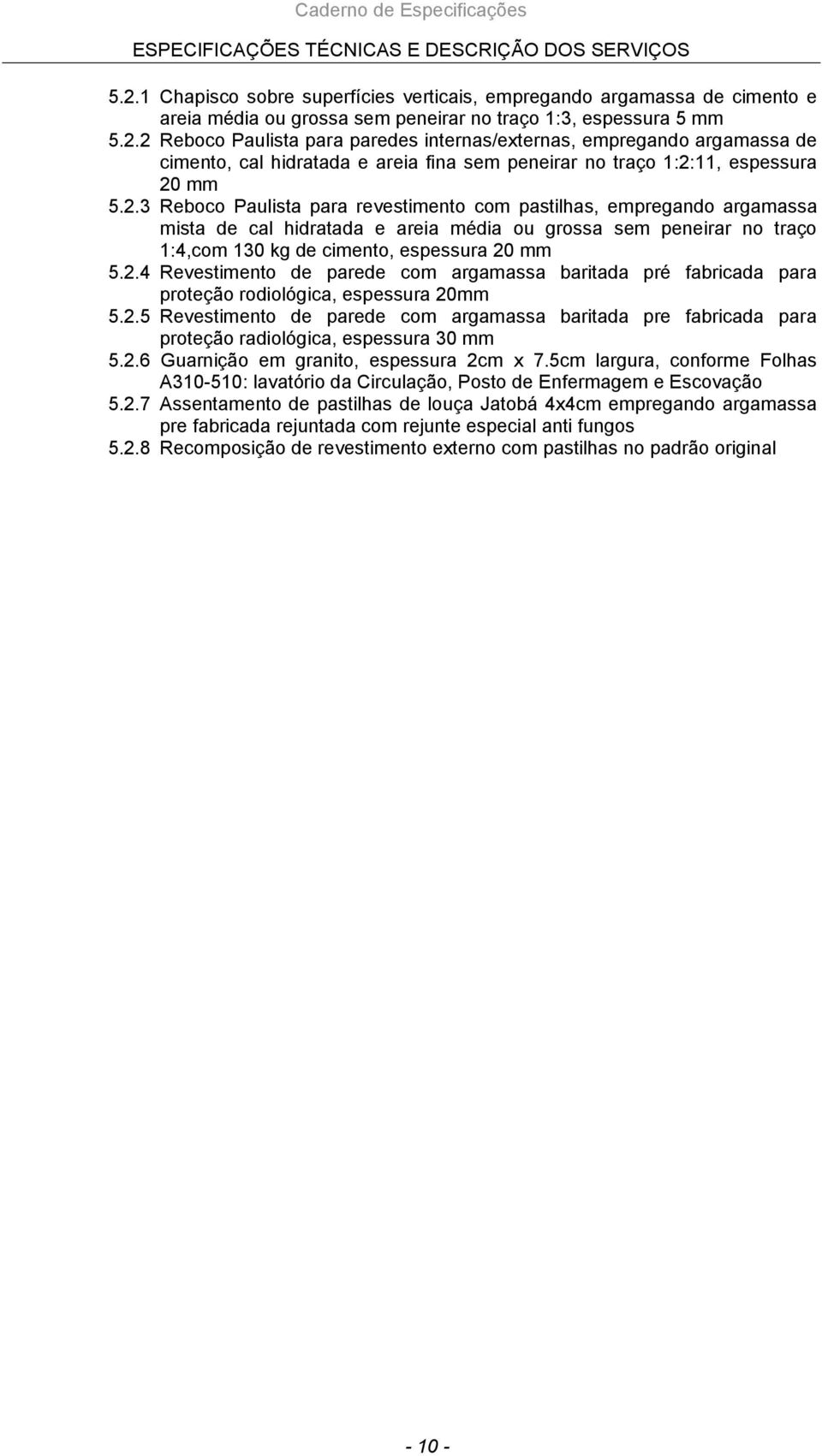 Caderno de Especificações

ESPECIFICAÇÕES TÉCNICAS E DESCRIÇÃO DOS SERVIÇOS

5.2.1 Chapisco sobre superfícies verticais, empregando argamassa de cimento e areia média ou grossa sem peneirar no traço 1:3, espessura 5 mm
5.2.2 Reboco Paulista para paredes internas/externas, empregando argamassa de cimento, cal hidratada e areia fina sem peneirar no traço 1:2:11, espessura 20 mm
5.2.3 Reboco Paulista para revestimento com pastilhas, empregando argamassa mista de cal hidratada e areia média ou grossa sem peneirar no traço 1:4,com 130 kg de cimento, espessura 20 mm
5.2.4 Revestimento de parede com argamassa baritada pré fabricada para proteção rodiológica, espessura 20mm
5.2.5 Revestimento de parede com argamassa baritada pre fabricada para proteção radiológica, espessura 30 mm
5.2.6 Guarnição em granito, espessura 2cm x 7.5cm largura, conforme Folhas A310-510: lavatório da Circulação, Posto de Enfermagem e Escovação
5.2.7 Assentamento de pastilhas de louça Jatobá 4x4cm empregando argamassa pre fabricada rejuntada com rejunte especial anti fungos
5.2.8 Recomposição de revestimento externo com pastilhas no padrão original

- 10 -